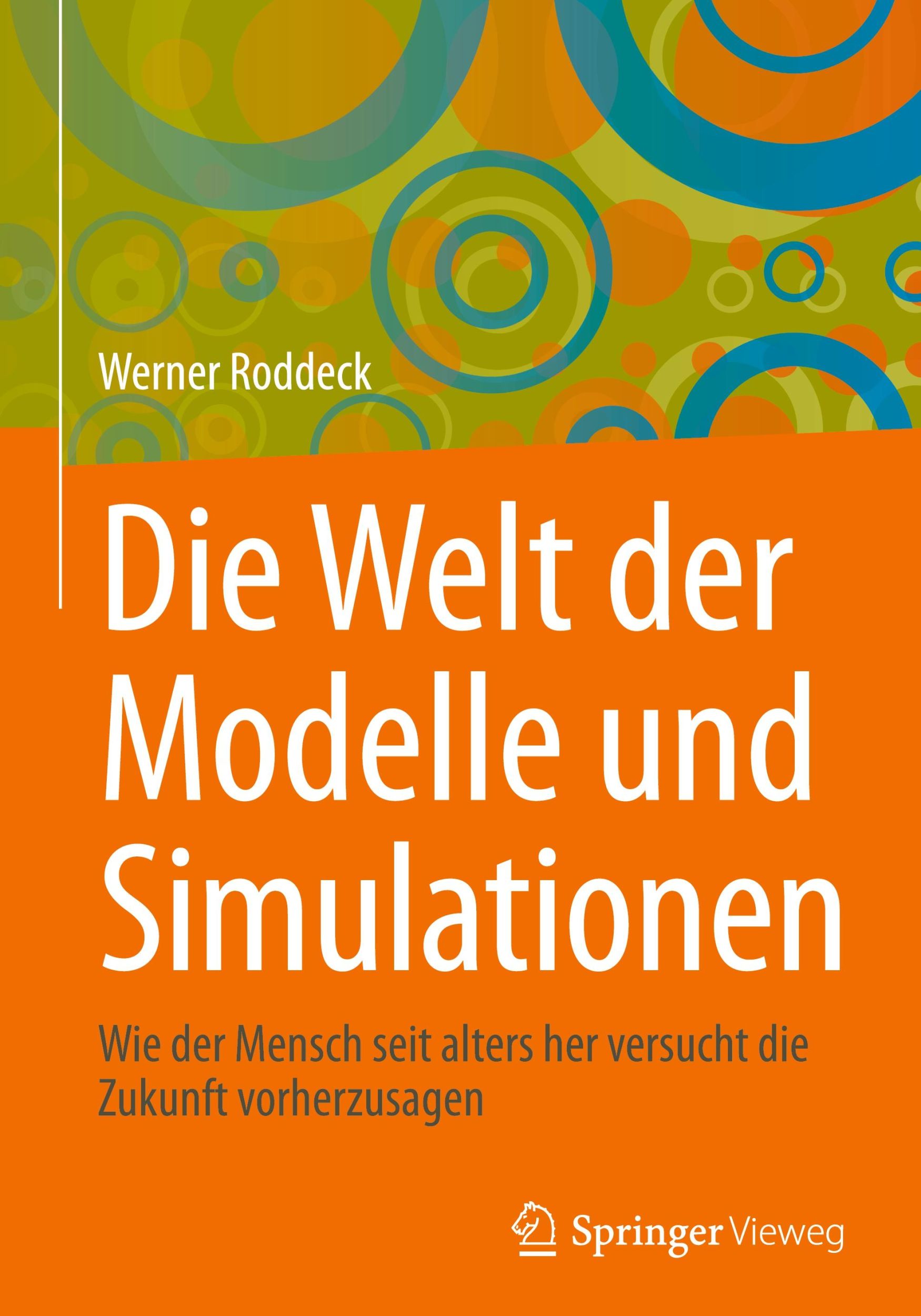 Werner Roddeck

Die Welt der Modelle und Simulationen

Wie der Mensch seit alters her versucht die Zukunft vorherzusagen

Springer Vieweg